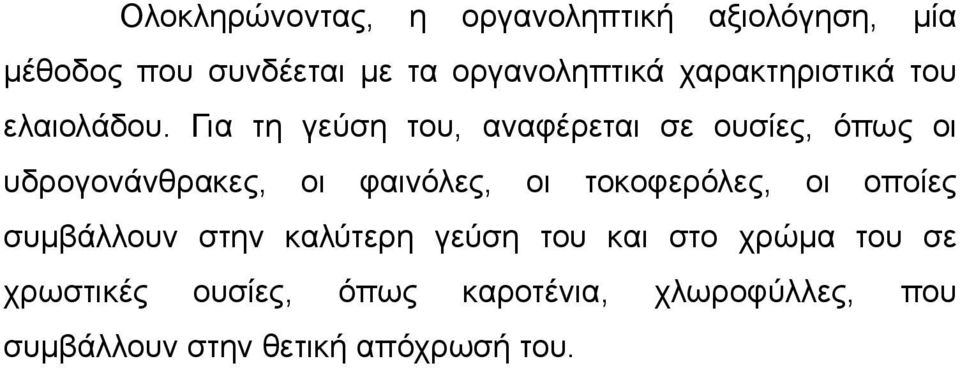 Ολοκληρώνοντας, η οργανοληπτική αξιολόγηση, μία μέθοδος που συνδέεται με τα οργανοληπτικά χαρακτηριστικά του ελαιολάδου. Για τη γεύση του, αναφέρεται σε ουσίες, όπως οι υδρογονάνθρακες, οι φαινόλες, οι τοκοφερόλες, οι οποίες συμβάλλουν στην καλύτερη γεύση του και στο χρώμα του σε χρωστικές ουσίες, όπως καροτένια, χλωροφύλλες, που συμβάλλουν στην θετική απόχρωσή του.